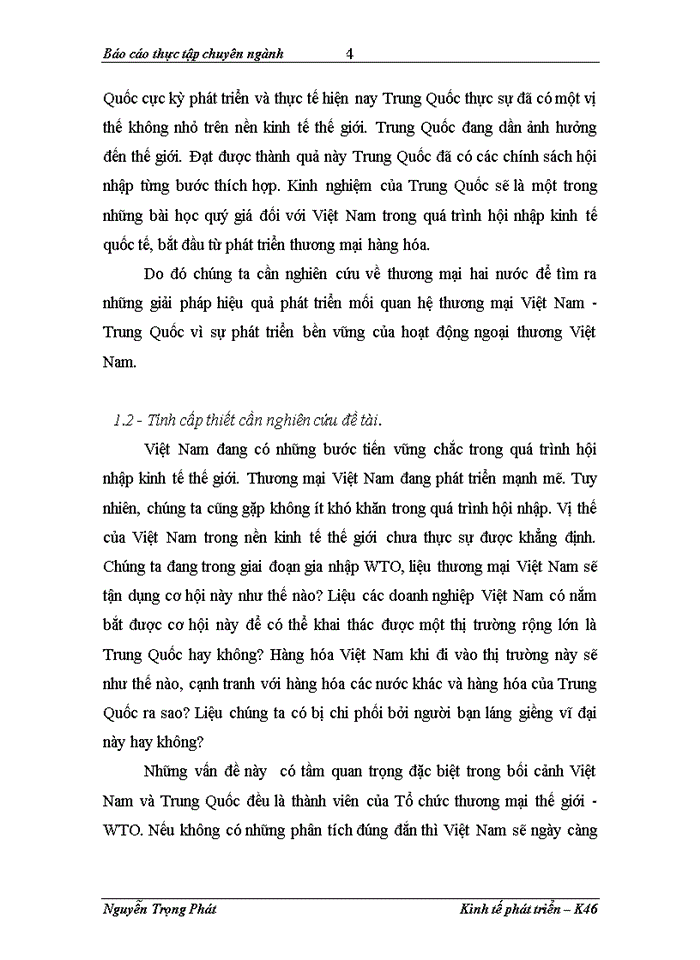 Báo cáo thực tập chuyên ngành 4

Quốc cực kỳ phát triển và thực tế hiện nay Trung Quốc thực sự đã có một vị thế không nhỏ trên nền kinh tế thế giới. Trung Quốc đang dần ảnh hưởng đến thế giới. Đạt được thành quả này Trung Quốc đã có các chính sách hội nhập từng bước thích hợp. Kinh nghiệm của Trung Quốc sẽ là một trong những bài học quý giá đối với Việt Nam trong quá trình hội nhập kinh tế quốc tế, bắt đầu từ phát triển thương mại hàng hóa.

Do đó chúng ta cần nghiên cứu về thương mại hai nước để tìm ra những giải pháp hiệu quả phát triển mối quan hệ thương mại Việt Nam - Trung Quốc vì sự phát triển bền vững của hoạt động ngoại thương Việt Nam.

1.2 - Tính cấp thiết cần nghiên cứu đề tài.

Việt Nam đang có những bước tiến vững chắc trong quá trình hội nhập kinh tế thế giới. Thương mại Việt Nam đang phát triển mạnh mẽ. Tuy nhiên, chúng ta cũng gặp không ít khó khăn trong quá trình hội nhập. Vị thế của Việt Nam trong nền kinh tế thế giới chưa thực sự được khẳng định. Chúng ta đang trong giai đoạn gia nhập WTO, liệu thương mại Việt Nam sẽ tận dụng cơ hội này như thế nào? Liệu các doanh nghiệp Việt Nam có nắm bắt được cơ hội này để có thể khai thác được một thị trường rộng lớn là Trung Quốc hay không? Hàng hóa Việt Nam khi đi vào thị trường này sẽ như thế nào, cạnh tranh với hàng hóa các nước khác và hàng hóa của Trung Quốc ra sao? Liệu chúng ta có bị chi phối bởi người bạn láng giềng vĩ đại này hay không?

Những vấn đề này có tầm quan trọng đặc biệt trong bối cảnh Việt Nam và Trung Quốc đều là thành viên của Tổ chức thương mại thế giới - WTO. Nếu không có những phân tích đúng đắn thì Việt Nam sẽ ngày càng

Nguyễn Trọng Phát Kinh tế phát triển – K46